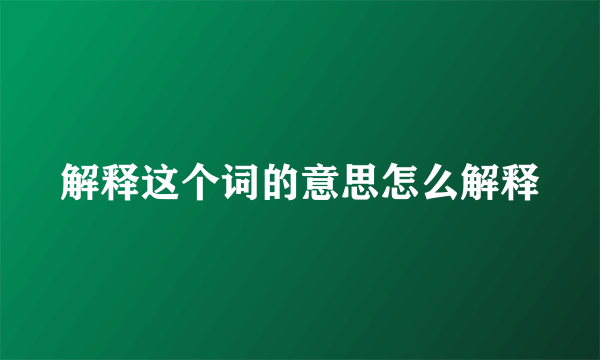 解释这个词的意思怎么解释